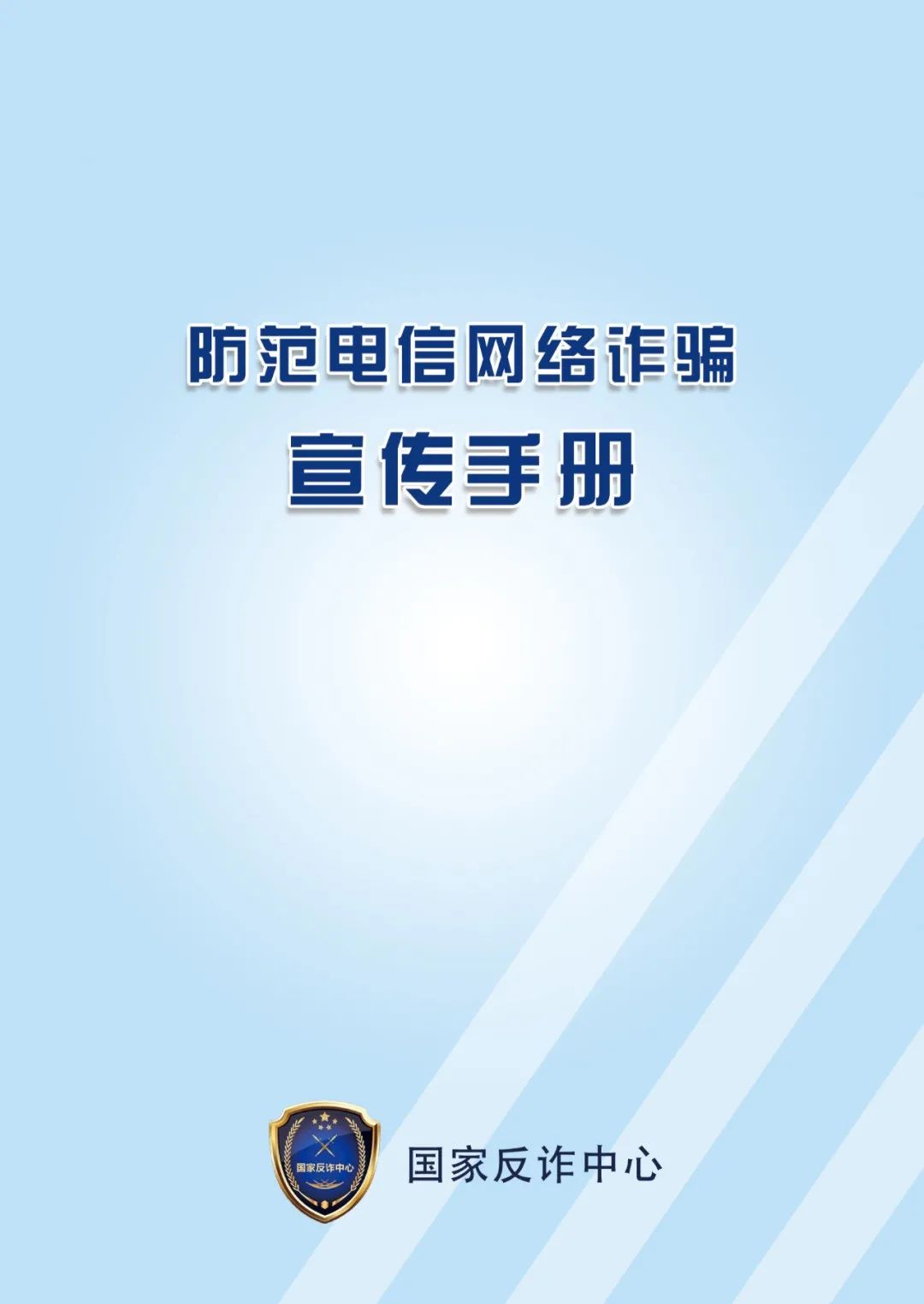 防范电信网络诈骗

宣传手册

国家反诈中心

国家反诈中心